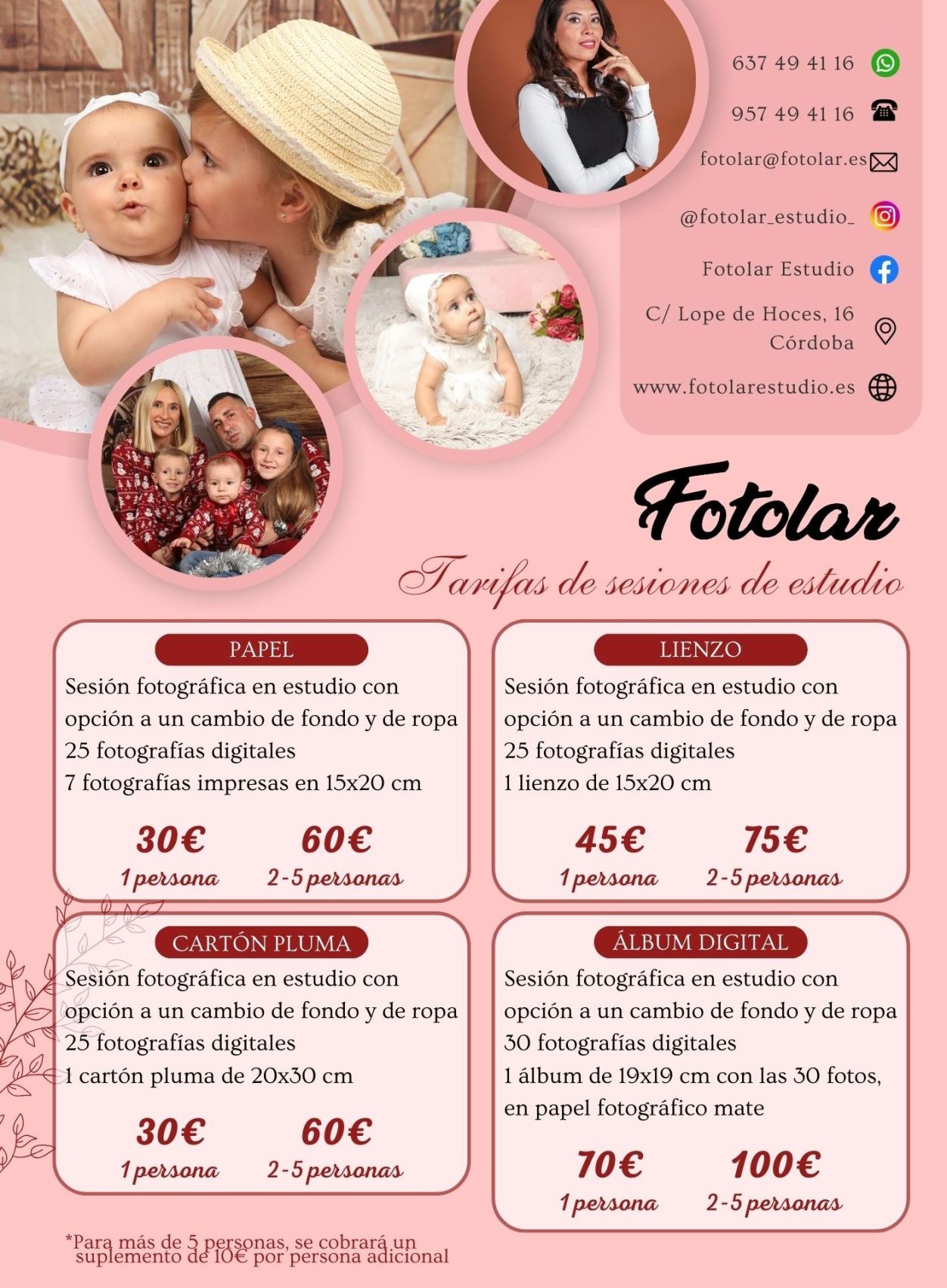 637 49 41 16

957 49 41 16

fotolar@fotolar.es

@fotolar_estudio_

Fotolar Estudio

C/ Lope de Hoces, 16
Córdoba

www.fotolarestudio.es

Fotolar

Tarifas de sesiones de estudio

PAPEL

Sesión fotográfica en estudio con opción a un cambio de fondo y de ropa
25 fotografías digitales
7 fotografías impresas en 15x20 cm

30€
1 persona

60€
2-5 personas

LIENZO

Sesión fotográfica en estudio con opción a un cambio de fondo y de ropa
25 fotografías digitales
1 lienzo de 15x20 cm

45€
1 persona

75€
2-5 personas

CARTÓN PLUMA

Sesión fotográfica en estudio con opción a un cambio de fondo y de ropa
25 fotografías digitales
1 cartón pluma de 20x30 cm

30€
1 persona

60€
2-5 personas

ÁLBUM DIGITAL

Sesión fotográfica en estudio con opción a un cambio de fondo y de ropa
30 fotografías digitales
1 álbum de 19x19 cm con las 30 fotos, en papel fotográfico mate

70€
1 persona

100€
2-5 personas

*Para más de 5 personas, se cobrará un suplemento de 10€ por persona adicional